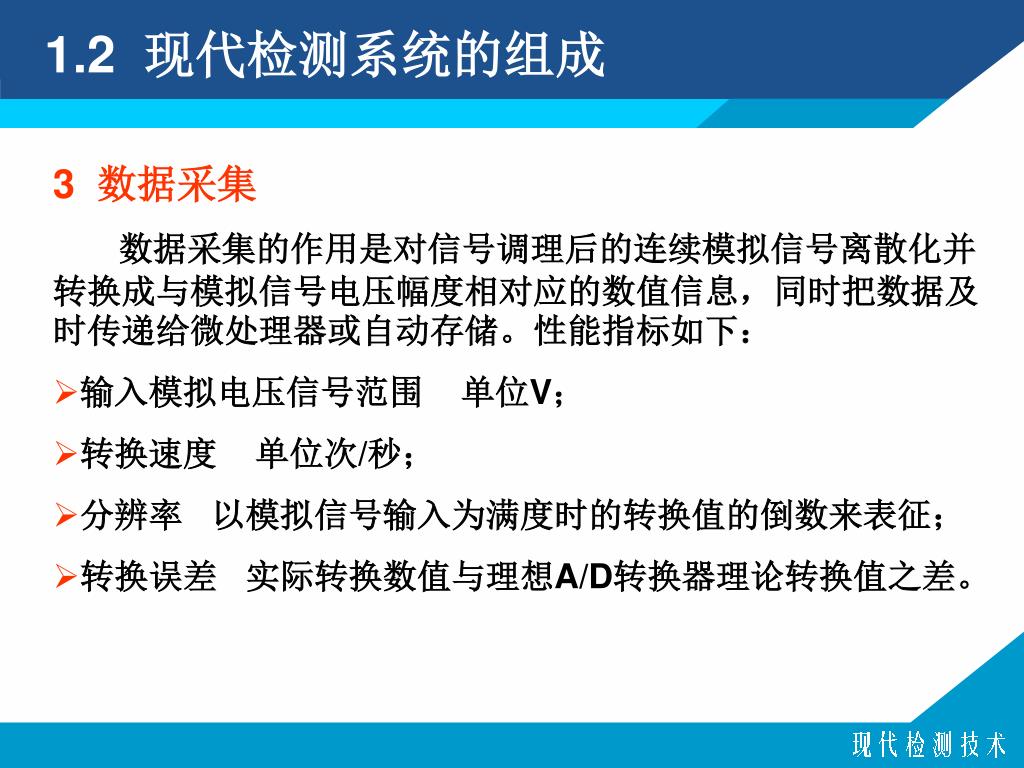 1.2 现代检测系统的组成

3 数据采集

数据采集的作用是对信号调理后的连续模拟信号离散化并转换成与模拟信号电压幅度相对应的数值信息，同时把数据及时传递给微处理器或自动存储。性能指标如下：

➢输入模拟电压信号范围　单位V；

➢转换速度　单位次/秒；

➢分辨率　以模拟信号输入为满度时的转换值的倒数来表征；

➢转换误差　实际转换数值与理想A/D转换器理论转换值之差。

现代检测技术